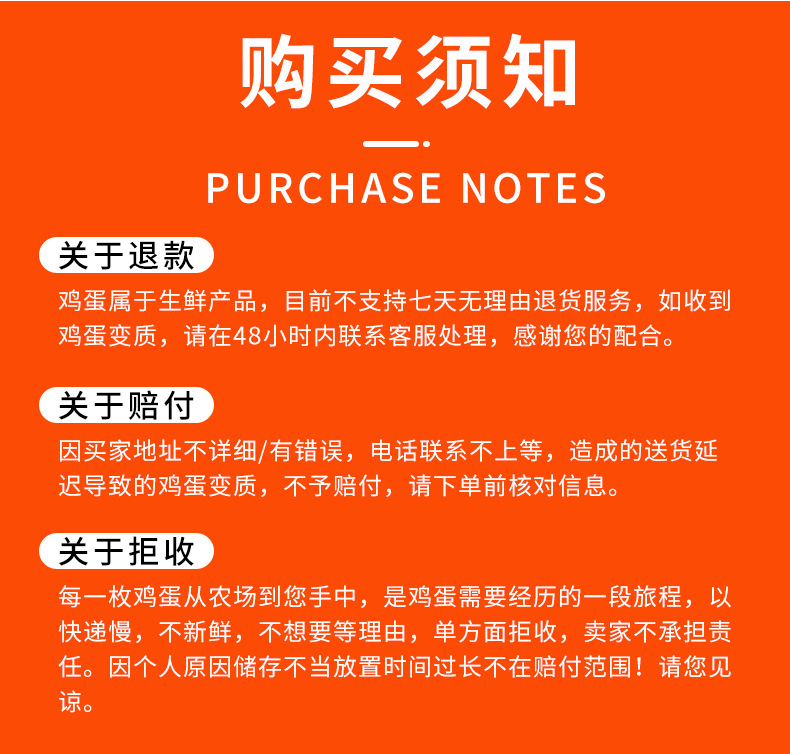 购买须知

PURCHASE NOTES

关于退款

鸡蛋属于生鲜产品，目前不支持七天无理由退货服务，如收到鸡蛋变质，请在48小时内联系客服处理，感谢您的配合。

关于赔付

因买家地址不详细/有错误，电话联系不上等，造成的送货延迟导致的鸡蛋变质，不予赔付，请下单前核对信息。

关于拒收

每一枚鸡蛋从农场到您手中，是鸡蛋需要经历的一段旅程，以快递慢，不新鲜，不想要等理由，单方面拒收，卖家不承担责任。因个人原因储存不当放置时间过长不在赔付范围！请您见谅。